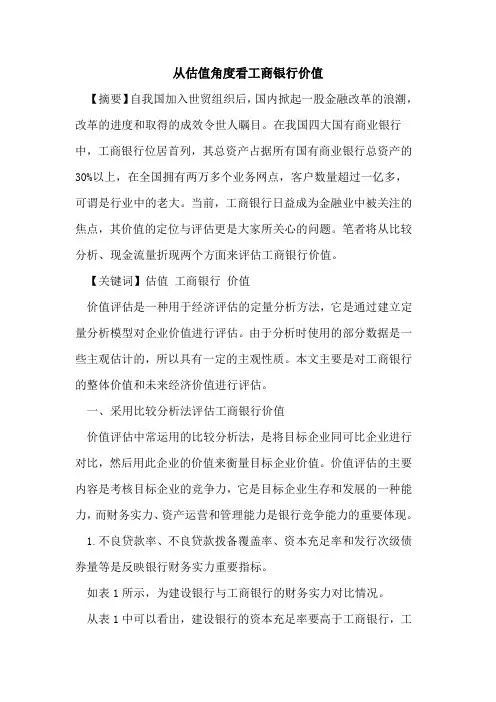 从估值角度看工商银行价值

【摘要】自我国加入世贸组织后，国内掀起一股金融改革的浪潮，改革的进度和取得的成效令世人瞩目。在我国四大国有商业银行中，工商银行位居首列，其总资产占据所有国有商业银行总资产的30%以上，在全国拥有两万多个业务网点，客户数量超过一亿多，可谓是行业中的老大。当前，工商银行日益成为金融业中被关注的焦点，其价值的定位与评估更是大家所关心的问题。笔者将从比较分析、现金流量折现两个方面来评估工商银行价值。

【关键词】估值 工商银行 价值

价值评估是一种用于经济评估的定量分析方法，它是通过建立定量分析模型对企业价值进行评估。由于分析时使用的部分数据是一些主观估计的，所以具有一定的主观性质。本文主要是对工商银行的整体价值和未来经济价值进行评估。

一、采用比较分析法评估工商银行价值

价值评估中常运用的比较分析法，是将目标企业同可比企业进行对比，然后用此企业的价值来衡量目标企业价值。价值评估的主要内容是考核目标企业的竞争力，它是目标企业生存和发展的一种能力，而财务实力、资产运营和管理能力是银行竞争能力的重要体现。

1.不良贷款率、不良贷款拨备覆盖率、资本充足率和发行次级债券量等是反映银行财务实力重要指标。

如表1所示，为建设银行与工商银行的财务实力对比情况。

从表1中可以看出，建设银行的资本充足率要高于工商银行，工